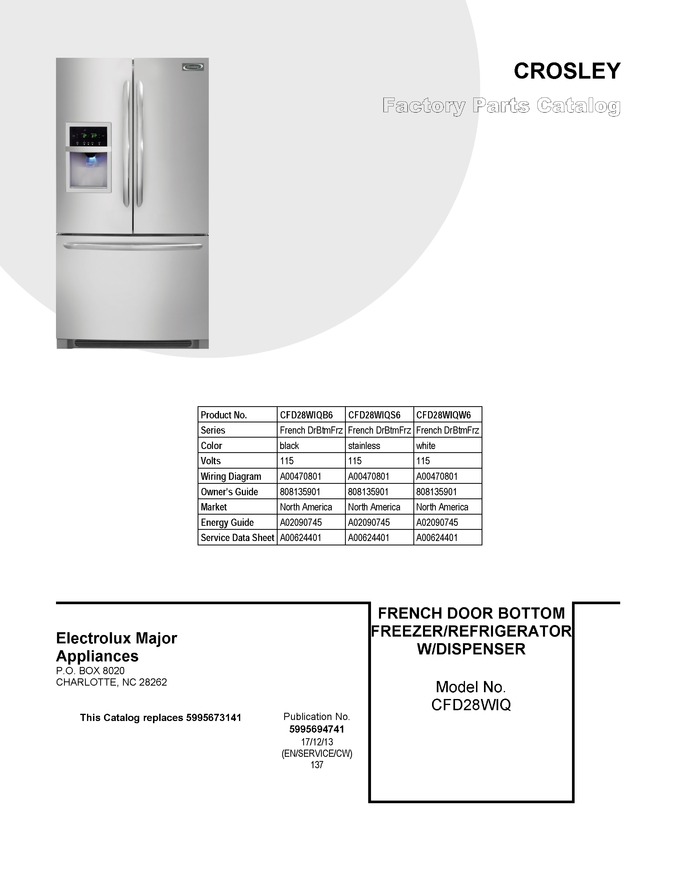 CROSLEY

Factory Parts Catalog

| Product No. | CFD28WIQB6 | CFD28WIQS6 | CFD28WIQW6 |
|---|---|---|---|
| Series | French DrBtmFrz | French DrBtmFrz | French DrBtmFrz |
| Color | black | stainless | white |
| Volts | 115 | 115 | 115 |
| Wiring Diagram | A00470801 | A00470801 | A00470801 |
| Owner's Guide | 808135901 | 808135901 | 808135901 |
| Market | North America | North America | North America |
| Energy Guide | A02090745 | A02090745 | A02090745 |
| Service Data Sheet | A00624401 | A00624401 | A00624401 |

Electrolux Major Appliances
P.O. BOX 8020
CHARLOTTE, NC 28262

This Catalog replaces 5995673141

Publication No.
5995694741
17/12/13
(EN/SERVICE/CW)
137

FRENCH DOOR BOTTOM FREEZER/REFRIGERATOR W/DISPENSER

Model No.
CFD28WIQ